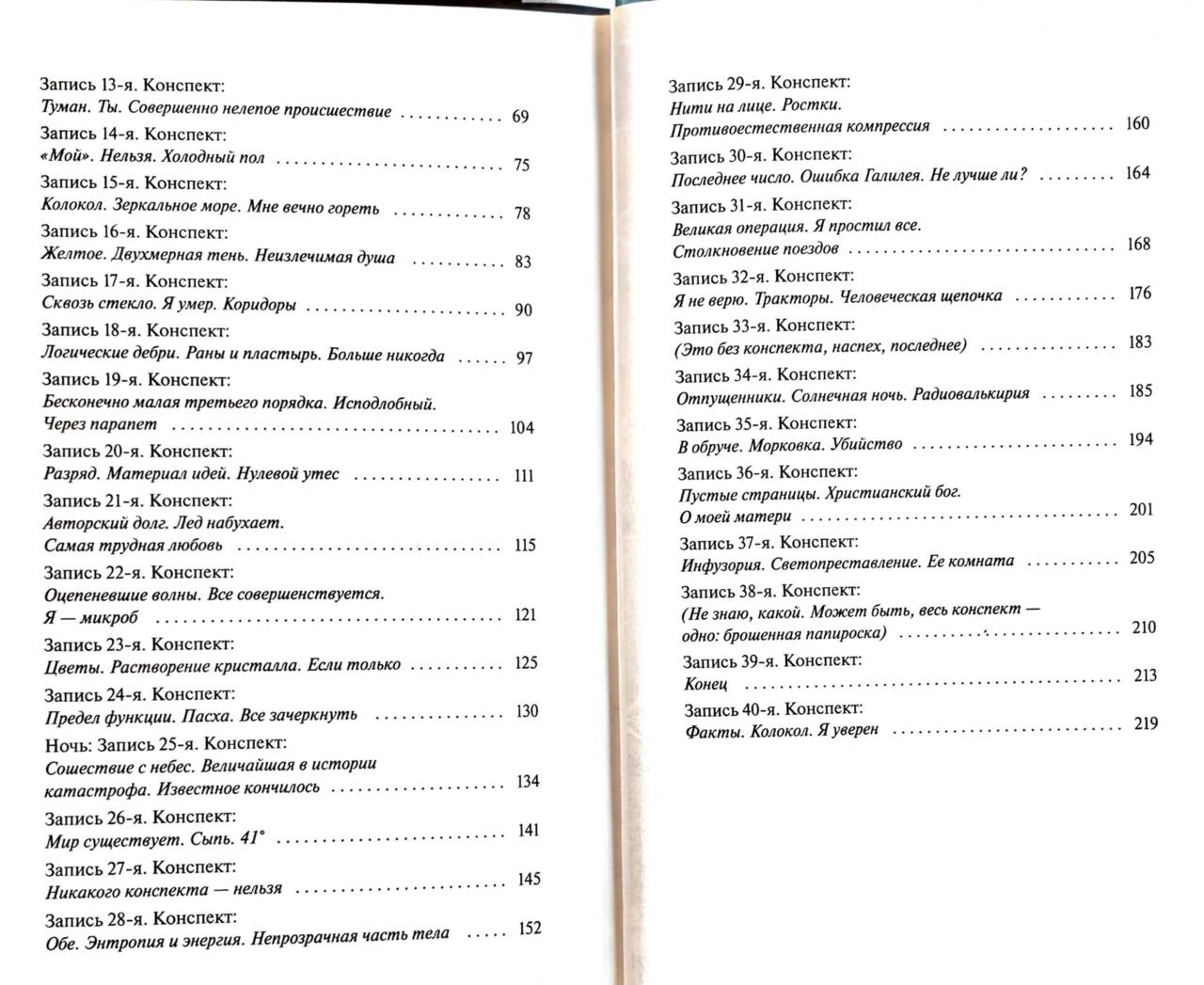 Запись 13-я. Конспект:
Туман. Ты. Совершенно нелепое происшествие 69

Запись 14-я. Конспект:
«Мой». Нельзя. Холодный пол 75

Запись 15-я. Конспект:
Колокол. Зеркальное море. Мне вечно гореть 78

Запись 16-я. Конспект:
Желтое. Двухмерная тень. Неизлечимая душа 83

Запись 17-я. Конспект:
Сквозь стекло. Я умер. Коридоры 90

Запись 18-я. Конспект:
Логические дебри. Раны и пластырь. Больше никогда 97

Запись 19-я. Конспект:
Бесконечно малая третьего порядка. Исподлобный. Через парапет 104

Запись 20-я. Конспект:
Разряд. Материал идей. Нулевой утес 111

Запись 21-я. Конспект:
Авторский долг. Лед набухает. Самая трудная любовь 115

Запись 22-я. Конспект:
Оцепеневшие волны. Все совершенствуется. Я — микроб 121

Запись 23-я. Конспект:
Цветы. Растворение кристалла. Если только 125

Запись 24-я. Конспект:
Предел функции. Пасха. Все зачеркнуть 130

Ночь: Запись 25-я. Конспект:
Сошествие с небес. Величайшая в истории катастрофа. Известное кончилось 134

Запись 26-я. Конспект:
Мир существует. Сыпь. 41° 141

Запись 27-я. Конспект:
Никакого конспекта — нельзя 145

Запись 28-я. Конспект:
Обе. Энтропия и энергия. Непрозрачная часть тела 152

Запись 29-я. Конспект:
Нити на лице. Ростки. Противоестественная компрессия 160

Запись 30-я. Конспект:
Последнее число. Ошибка Галилея. Не лучше ли? 164

Запись 31-я. Конспект:
Великая операция. Я простил все. Столкновение поездов 168

Запись 32-я. Конспект:
Я не верю. Тракторы. Человеческая щепочка 176

Запись 33-я. Конспект:
(Это без конспекта, наспех, последнее) 183

Запись 34-я. Конспект:
Отпущенники. Солнечная ночь. Радиовалькирия 185

Запись 35-я. Конспект:
В обруче. Морковка. Убийство 194

Запись 36-я. Конспект:
Пустые страницы. Христианский бог. О моей матери 201

Запись 37-я. Конспект:
Инфузория. Светопреставление. Ее комната 205

Запись 38-я. Конспект:
(Не знаю, какой. Может быть, весь конспект — одно: брошенная папироска) 210

Запись 39-я. Конспект:
Конец 213

Запись 40-я. Конспект:
Факты. Колокол. Я уверен 219